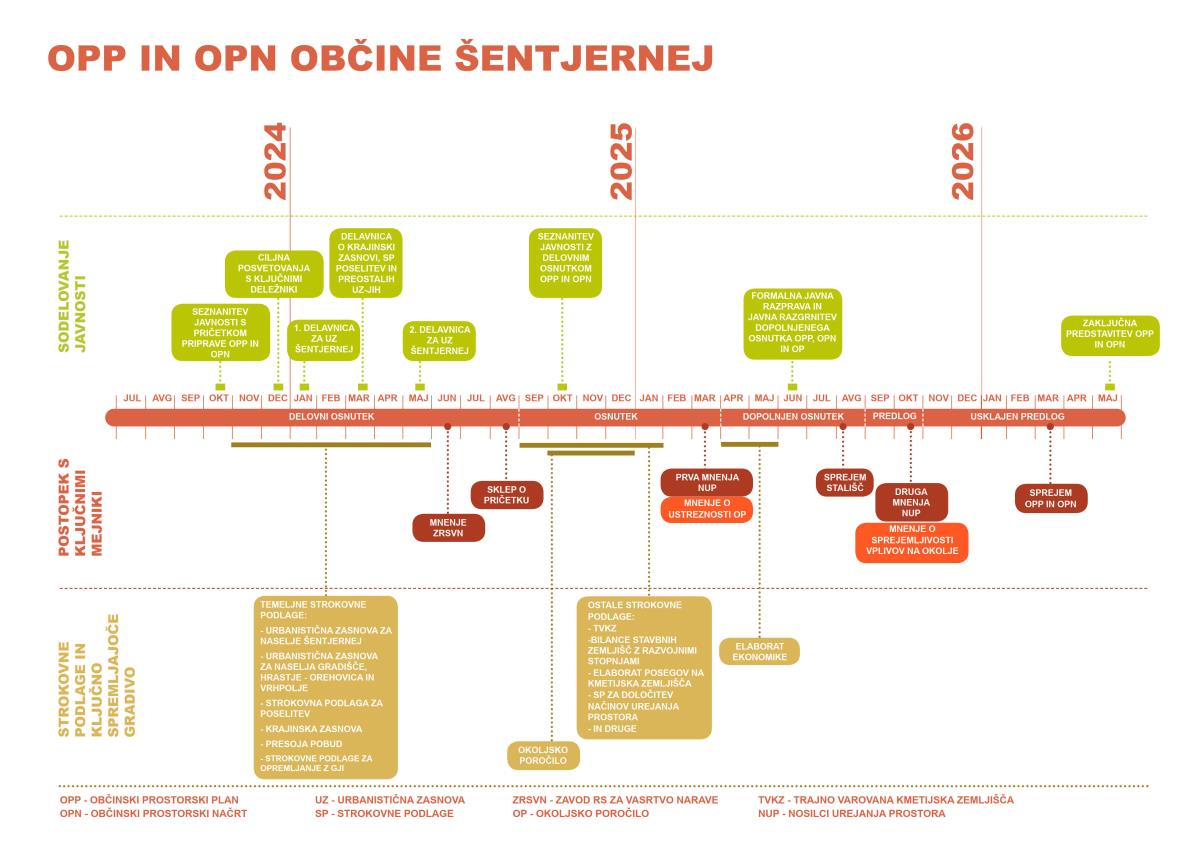 OPP IN OPN OBČINE ŠENTJERNEJ

2024
2025
2026

SODELOVANJE JAVNOSTI

SEZNANITEV JAVNOSTI S PRIČETKOM PRIPRAVE OPP IN OPN

CILJNA POSVETOVANJA S KLJUČNIMI DELEŽNIKI

1. DELAVNICA ZA UZ ŠENTJERNEJ

DELAVNICA O KRAJINSKI ZASNOVI, SP POSELITEV IN PREOSTALIH UZ-JIH

2. DELAVNICA ZA UZ ŠENTJERNEJ

SEZNANITEV JAVNOSTI Z DELOVNIM OSNUTKOM OPP IN OPN

FORMALNA JAVNA RAZPRAVA IN JAVNA RAZGRNITEV DOPOLNJENEGA OSNUTKA OPP, OPN IN OP

ZAKLJUČNA PREDSTAVITEV OPP IN OPN

JUL AVG SEP OKT NOV DEC JAN FEB MAR APR MAJ JUN JUL AVG SEP OKT NOV DEC JAN FEB MAR APR MAJ JUN JUL AVG SEP OKT NOV DEC JAN FEB MAR APR MAJ

DELOVNI OSNUTEK
OSNUTEK
DOPOLNJEN OSNUTEK
PREDLOG
USKLAJEN PREDLOG

POSTOPEK S KLJUČNIMI MEJNIKI

MNENJE ZRSVN

SKLEP O PRIČETKU

PRVA MNENJA NUP

MNENJE O USTREZNOSTI OP

SPREJEM STALIŠČ

DRUGA MNENJA NUP

MNENJE O SPREJEMLJIVOSTI VPLIVOV NA OKOLJE

SPREJEM OPP IN OPN

STROKOVNE PODLAGE IN KLJUČNO SPREMLJAJOČE GRADIVO

TEMELJNE STROKOVNE PODLAGE:
- URBANISTIČNA ZASNOVA ZA NASELJE ŠENTJERNEJ
- URBANISTIČNA ZASNOVA ZA NASELJA GRADIŠČE, HRASTJE - OREHOVICA IN VRHPOLJE
- STROKOVNA PODLAGA ZA POSELITEV
- KRAJINSKA ZASNOVA
- PRESOJA POBUD
- STROKOVNE PODLAGE ZA OPREMLJANJE Z GJI

OKOLJSKO POROČILO

OSTALE STROKOVNE PODLAGE:
- TVKZ
-BILANCE STAVBNIH ZEMLJIŠČ Z RAZVOJNIMI STOPNJAMI
- ELABORAT POSEGOV NA KMETIJSKA ZEMLJIŠČA
- SP ZA DOLOČITEV NAČINOV UREJANJA PROSTORA
- IN DRUGE

ELABORAT EKONOMIKE

OPP - OBČINSKI PROSTORSKI PLAN
OPN - OBČINSKI PROSTORSKI NAČRT
UZ - URBANISTIČNA ZASNOVA
SP - STROKOVNE PODLAGE
ZRSVN - ZAVOD RS ZA VASRTVO NARAVE
OP - OKOLJSKO POROČILO
TVKZ - TRAJNO VAROVANA KMETIJSKA ZEMLJIŠČA
NUP - NOSILCI UREJANJA PROSTORA